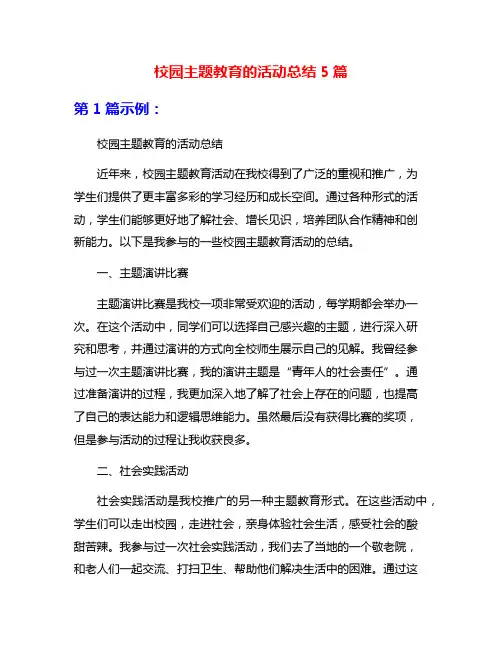 校园主题教育的活动总结 5 篇

第 1 篇示例：

校园主题教育的活动总结

近年来，校园主题教育活动在我校得到了广泛的重视和推广，为学生们提供了更丰富多彩的学习经历和成长空间。通过各种形式的活动，学生们能够更好地了解社会、增长见识，培养团队合作精神和创新能力。以下是我参与的一些校园主题教育活动的总结。

一、主题演讲比赛

主题演讲比赛是我校一项非常受欢迎的活动，每学期都会举办一次。在这个活动中，同学们可以选择自己感兴趣的主题，进行深入研究和思考，并通过演讲的方式向全校师生展示自己的见解。我曾经参与过一次主题演讲比赛，我的演讲主题是“青年人的社会责任”。通过准备演讲的过程，我更加深入地了解了社会上存在的问题，也提高了自己的表达能力和逻辑思维能力。虽然最后没有获得比赛的奖项，但是参与活动的过程让我收获良多。

二、社会实践活动

社会实践活动是我校推广的另一种主题教育形式。在这些活动中，学生们可以走出校园，走进社会，亲身体验社会生活，感受社会的酸甜苦辣。我参与过一次社会实践活动，我们去了当地的一个敬老院，和老人们一起交流、打扫卫生、帮助他们解决生活中的困难。通过这